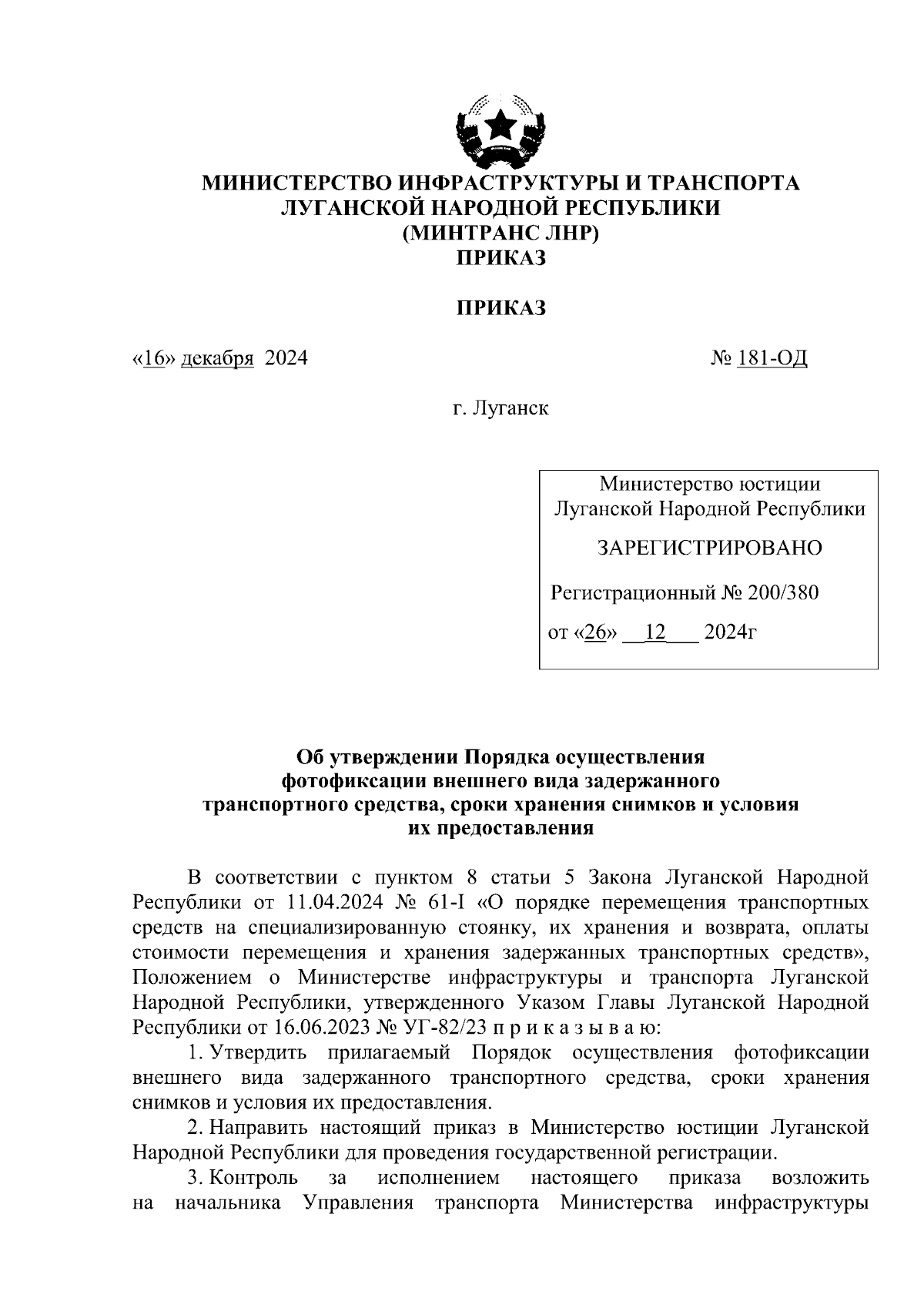 МИНИСТЕРСТВО ИНФРАСТРУКТУРЫ И ТРАНСПОРТА
ЛУГАНСКОЙ НАРОДНОЙ РЕСПУБЛИКИ
(МИНТРАНС ЛНР)
ПРИКАЗ

ПРИКАЗ

«16» декабря 2024 № 181-ОД

г. Луганск

Министерство юстиции
Луганской Народной Республики
ЗАРЕГИСТРИРОВАНО
Регистрационный № 200/380
от «26» 12 2024г

Об утверждении Порядка осуществления фотофиксации внешнего вида задержанного транспортного средства, сроки хранения снимков и условия их предоставления

В соответствии с пунктом 8 статьи 5 Закона Луганской Народной Республики от 11.04.2024 № 61-I «О порядке перемещения транспортных средств на специализированную стоянку, их хранения и возврата, оплаты стоимости перемещения и хранения задержанных транспортных средств», Положением о Министерстве инфраструктуры и транспорта Луганской Народной Республики, утвержденного Указом Главы Луганской Народной Республики от 16.06.2023 № УГ-82/23 п р и к а з ы в а ю:

1. Утвердить прилагаемый Порядок осуществления фотофиксации внешнего вида задержанного транспортного средства, сроки хранения снимков и условия их предоставления.

2. Направить настоящий приказ в Министерство юстиции Луганской Народной Республики для проведения государственной регистрации.

3. Контроль за исполнением настоящего приказа возложить на начальника Управления транспорта Министерства инфраструктуры